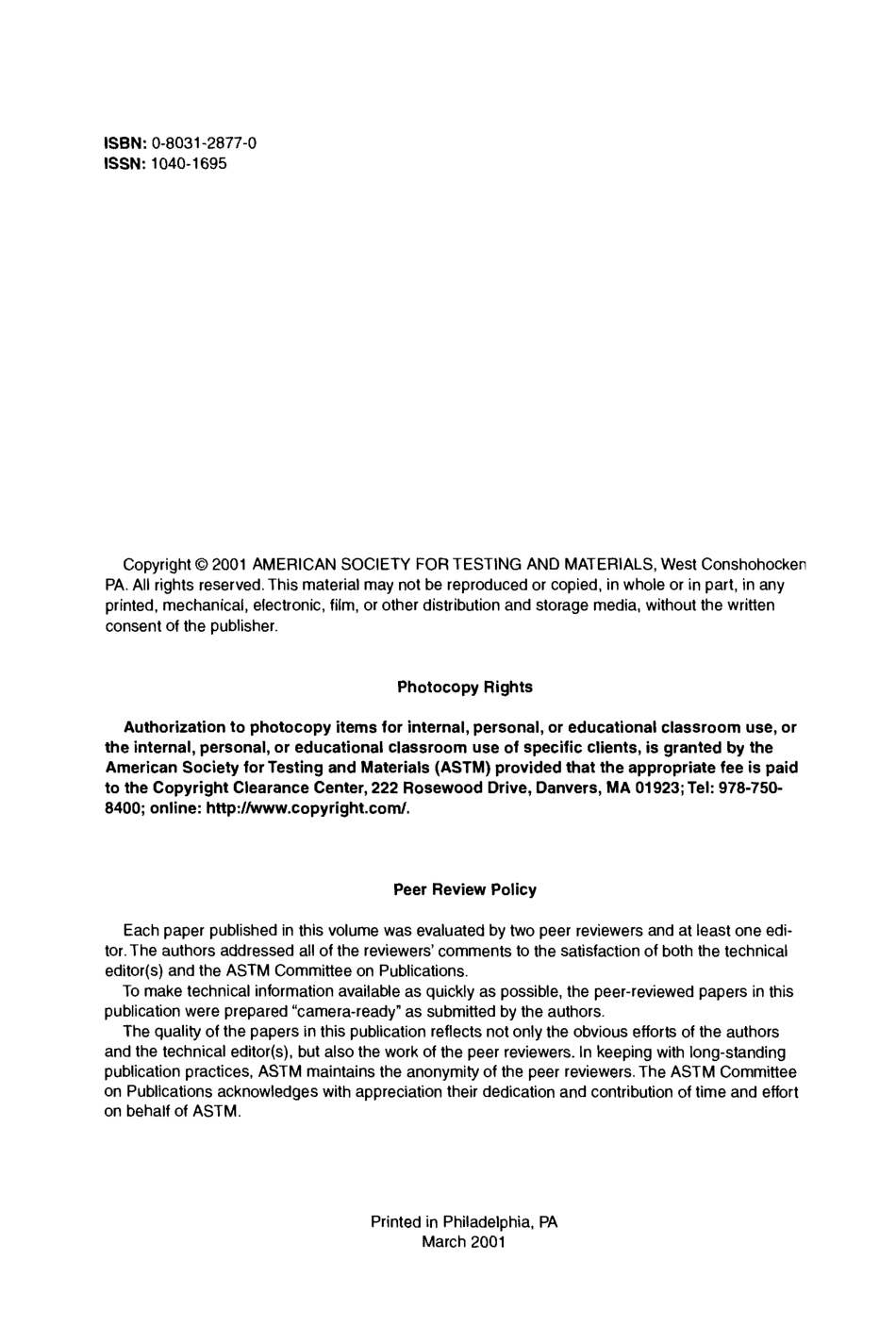 ISBN: 0-8031-2877-0
ISSN: 1040-1695

Copyright © 2001 AMERICAN SOCIETY FOR TESTING AND MATERIALS, West Conshohocken PA. All rights reserved. This material may not be reproduced or copied, in whole or in part, in any printed, mechanical, electronic, film, or other distribution and storage media, without the written consent of the publisher.

Photocopy Rights

Authorization to photocopy items for internal, personal, or educational classroom use, or the internal, personal, or educational classroom use of specific clients, is granted by the American Society for Testing and Materials (ASTM) provided that the appropriate fee is paid to the Copyright Clearance Center, 222 Rosewood Drive, Danvers, MA 01923; Tel: 978-750-8400; online: http://www.copyright.com/.

Peer Review Policy

Each paper published in this volume was evaluated by two peer reviewers and at least one editor. The authors addressed all of the reviewers' comments to the satisfaction of both the technical editor(s) and the ASTM Committee on Publications.

To make technical information available as quickly as possible, the peer-reviewed papers in this publication were prepared "camera-ready" as submitted by the authors.

The quality of the papers in this publication reflects not only the obvious efforts of the authors and the technical editor(s), but also the work of the peer reviewers. In keeping with long-standing publication practices, ASTM maintains the anonymity of the peer reviewers. The ASTM Committee on Publications acknowledges with appreciation their dedication and contribution of time and effort on behalf of ASTM.

Printed in Philadelphia, PA
March 2001